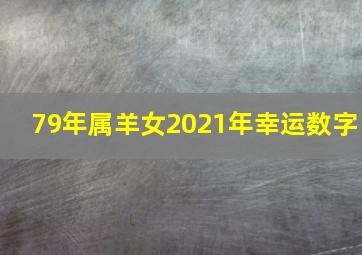 79年属羊女2021年幸运数字